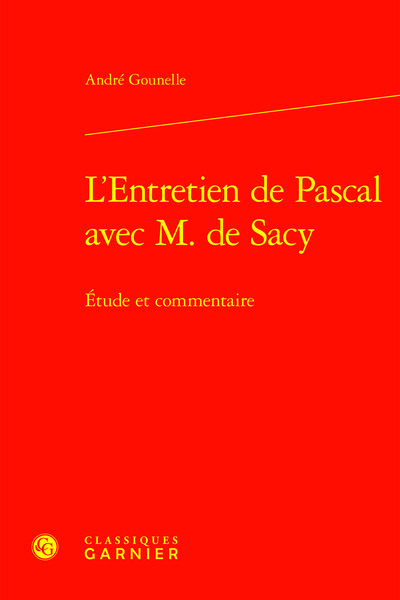 André Gounelle

L'Entretien de Pascal avec M. de Sacy

Étude et commentaire

CG

CLASSIQUES GARNIER